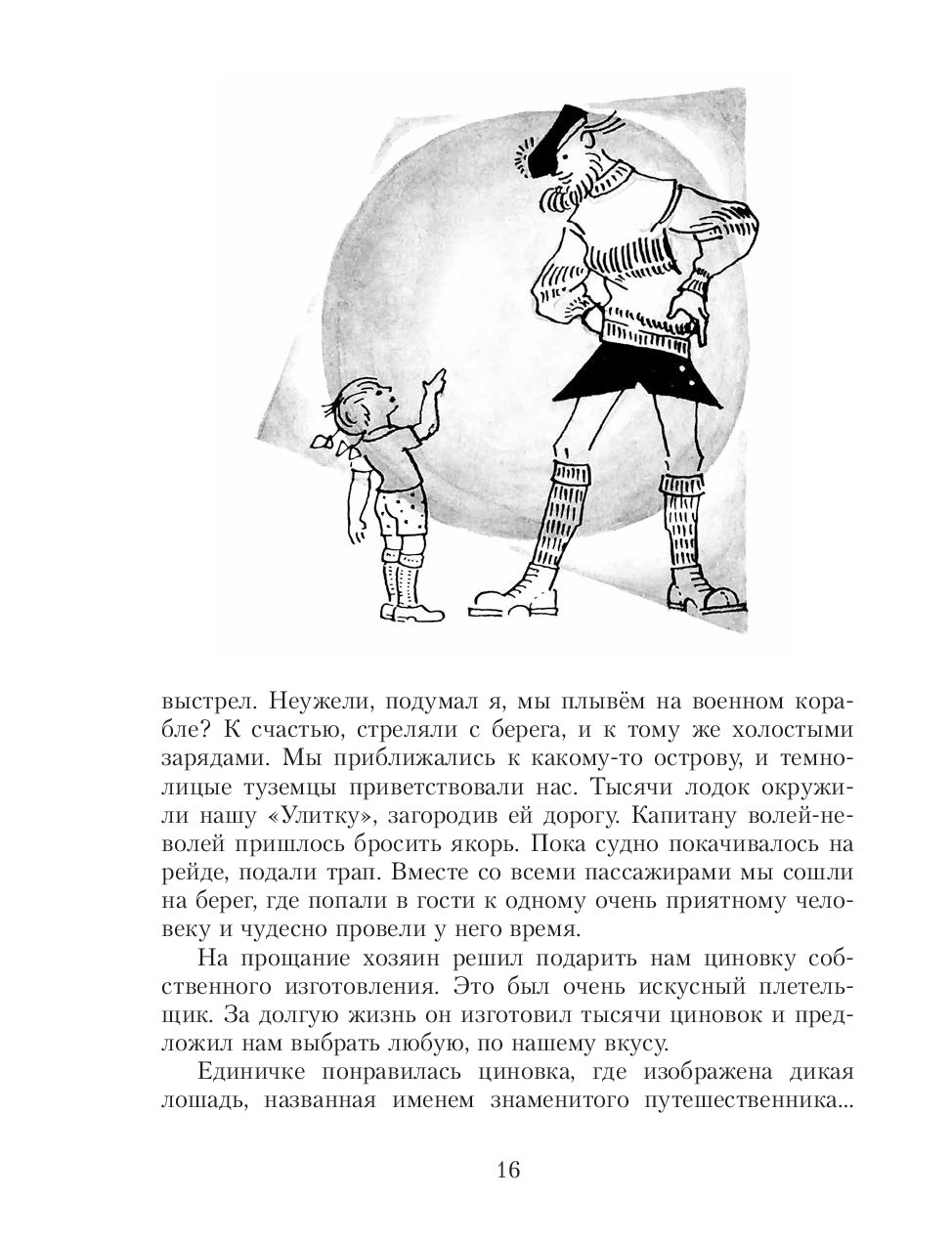 выстрел. Неужели, подумал я, мы плывём на военном корабле? К счастью, стреляли с берега, и к тому же холостыми зарядами. Мы приближались к какому-то острову, и темнолицые туземцы приветствовали нас. Тысячи лодок окружили нашу «Улитку», загородив ей дорогу. Капитану волей-неволей пришлось бросить якорь. Пока судно покачивалось на рейде, подали трап. Вместе со всеми пассажирами мы сошли на берег, где попали в гости к одному очень приятному человеку и чудесно провели у него время.

На прощание хозяин решил подарить нам циновку собственного изготовления. Это был очень искусный плетельщик. За долгую жизнь он изготовил тысячи циновок и предложил нам выбрать любую, по нашему вкусу.

Единичке понравилась циновка, где изображена дикая лошадь, названная именем знаменитого путешественника...

16